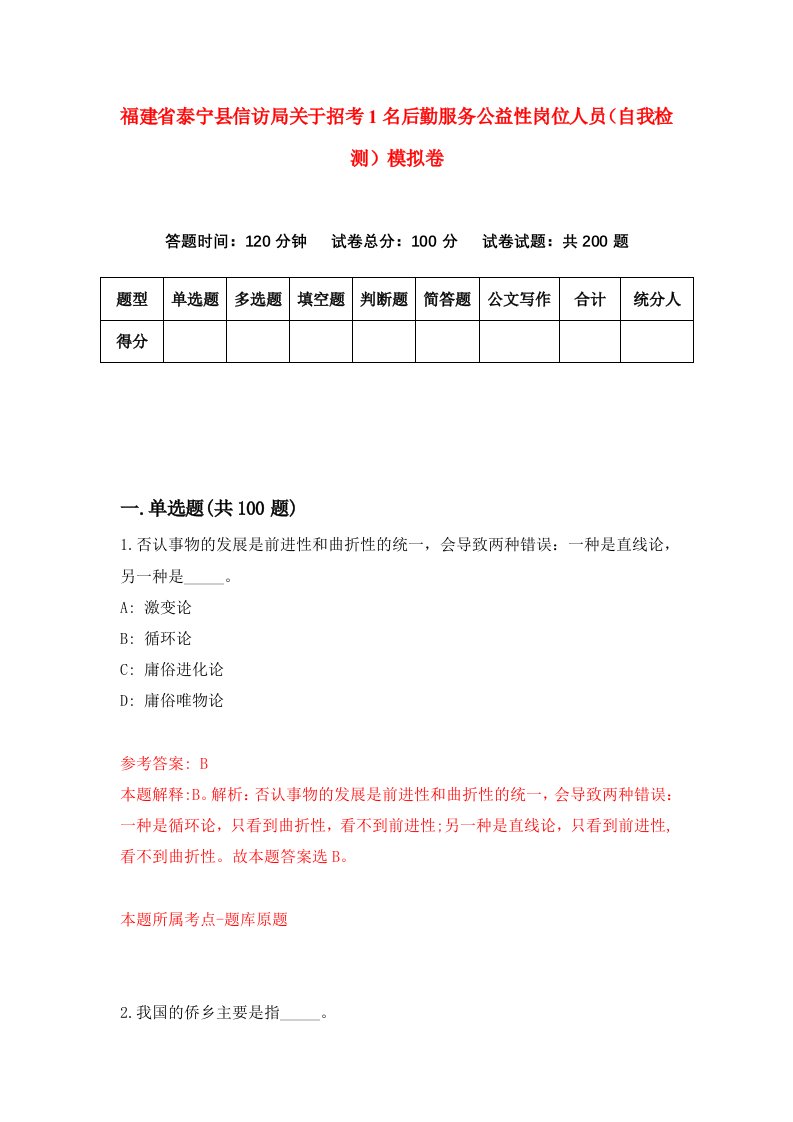 福建省泰宁县信访局关于招考1名后勤服务公益性岗位人员（自我检测）模拟卷

答题时间：120分钟　试卷总分：100分　试卷试题：共200题

| 题型 | 单选题 | 多选题 | 填空题 | 判断题 | 简答题 | 公文写作 | 合计 | 统分人 |
|---|---|---|---|---|---|---|---|---|
| 得分 | | | | | | | | |

一.单选题(共100题)

1.否认事物的发展是前进性和曲折性的统一，会导致两种错误：一种是直线论，另一种是_____。

A: 激变论

B: 循环论

C: 庸俗进化论

D: 庸俗唯物论

参考答案: B

本题解释:B。解析：否认事物的发展是前进性和曲折性的统一，会导致两种错误：一种是循环论，只看到曲折性，看不到前进性;另一种是直线论，只看到前进性，看不到曲折性。故本题答案选B。

本题所属考点-题库原题

2.我国的侨乡主要是指_____。